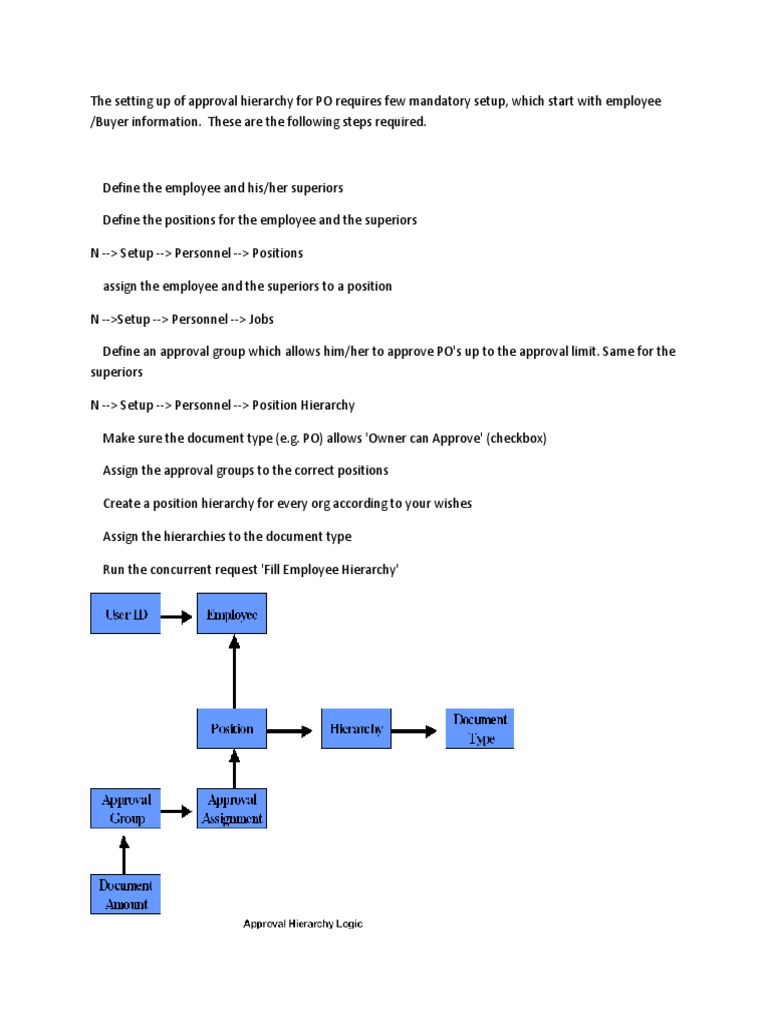 The setting up of approval hierarchy for PO requires few mandatory setup, which start with employee /Buyer information. These are the following steps required.

Define the employee and his/her superiors

Define the positions for the employee and the superiors

N --> Setup --> Personnel --> Positions

assign the employee and the superiors to a position

N -->Setup --> Personnel --> Jobs

Define an approval group which allows him/her to approve PO's up to the approval limit. Same for the superiors

N --> Setup --> Personnel --> Position Hierarchy

Make sure the document type (e.g. PO) allows 'Owner can Approve' (checkbox)

Assign the approval groups to the correct positions

Create a position hierarchy for every org according to your wishes

Assign the hierarchies to the document type

Run the concurrent request 'Fill Employee Hierarchy'

User ID

Employee

Position

Hierarchy

Document Type

Approval Group

Approval Assignment

Document Amount

Approval Hierarchy Logic